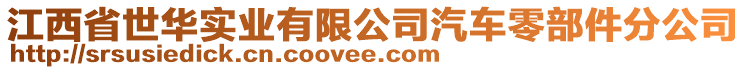 江西省世华实业有限公司汽车零部件分公司
http://srsusiedick.cn.coovee.com